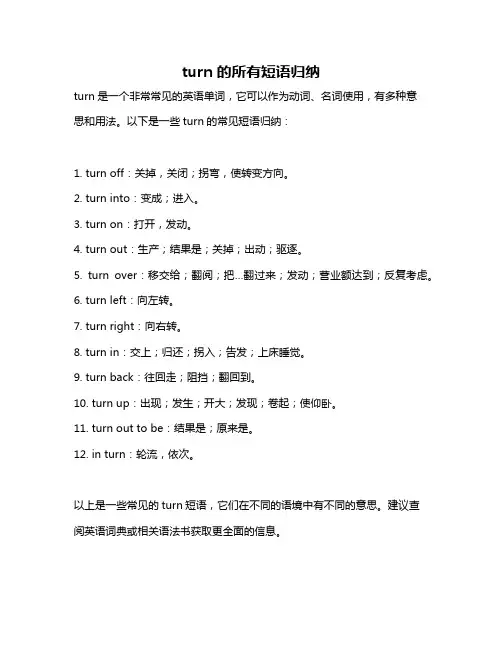 turn 的所有短语归纳

turn 是一个非常常见的英语单词，它可以作为动词、名词使用，有多种意思和用法。以下是一些 turn 的常见短语归纳：

1. turn off：关掉，关闭；拐弯，使转变方向。

2. turn into：变成；进入。

3. turn on：打开，发动。

4. turn out：生产；结果是；关掉；出动；驱逐。

5. turn over：移交给；翻阅；把...翻过来；发动；营业额达到；反复考虑。

6. turn left：向左转。

7. turn right：向右转。

8. turn in：交上；归还；拐入；告发；上床睡觉。

9. turn back：往回走；阻挡；翻回到。

10. turn up：出现；发生；开大；发现；卷起；使仰卧。

11. turn out to be：结果是；原来是。

12. in turn：轮流，依次。

以上是一些常见的 turn 短语，它们在不同的语境中有不同的意思。建议查阅英语词典或相关语法书获取更全面的信息。